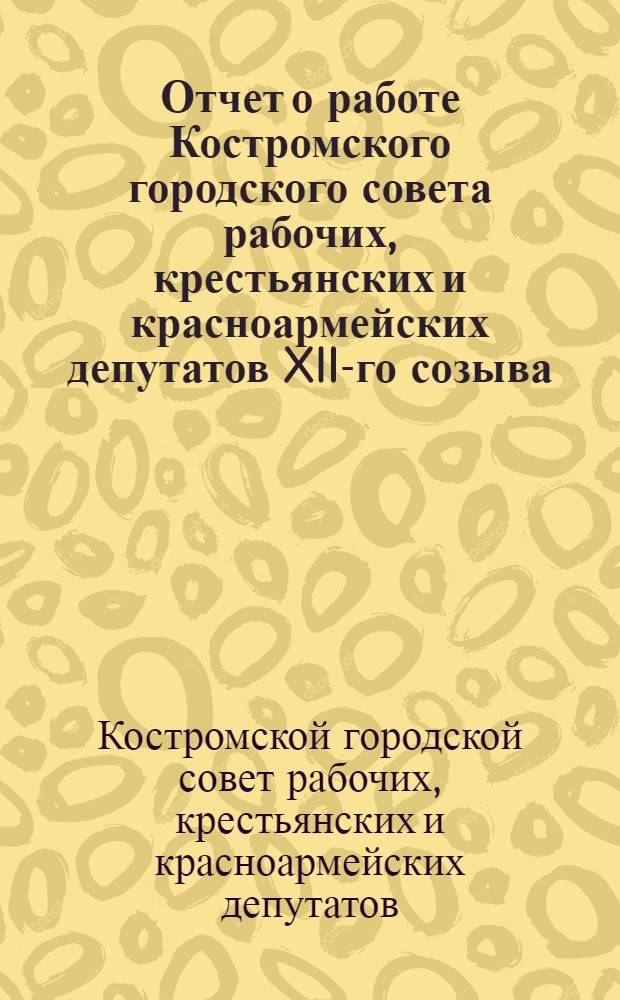 Отчет о работе Костромского городского совета рабочих, крестьянских и красноармейских депутатов XII-го созыва

Костромской городской совет рабочих, крестьянских и красноармейских депутатов